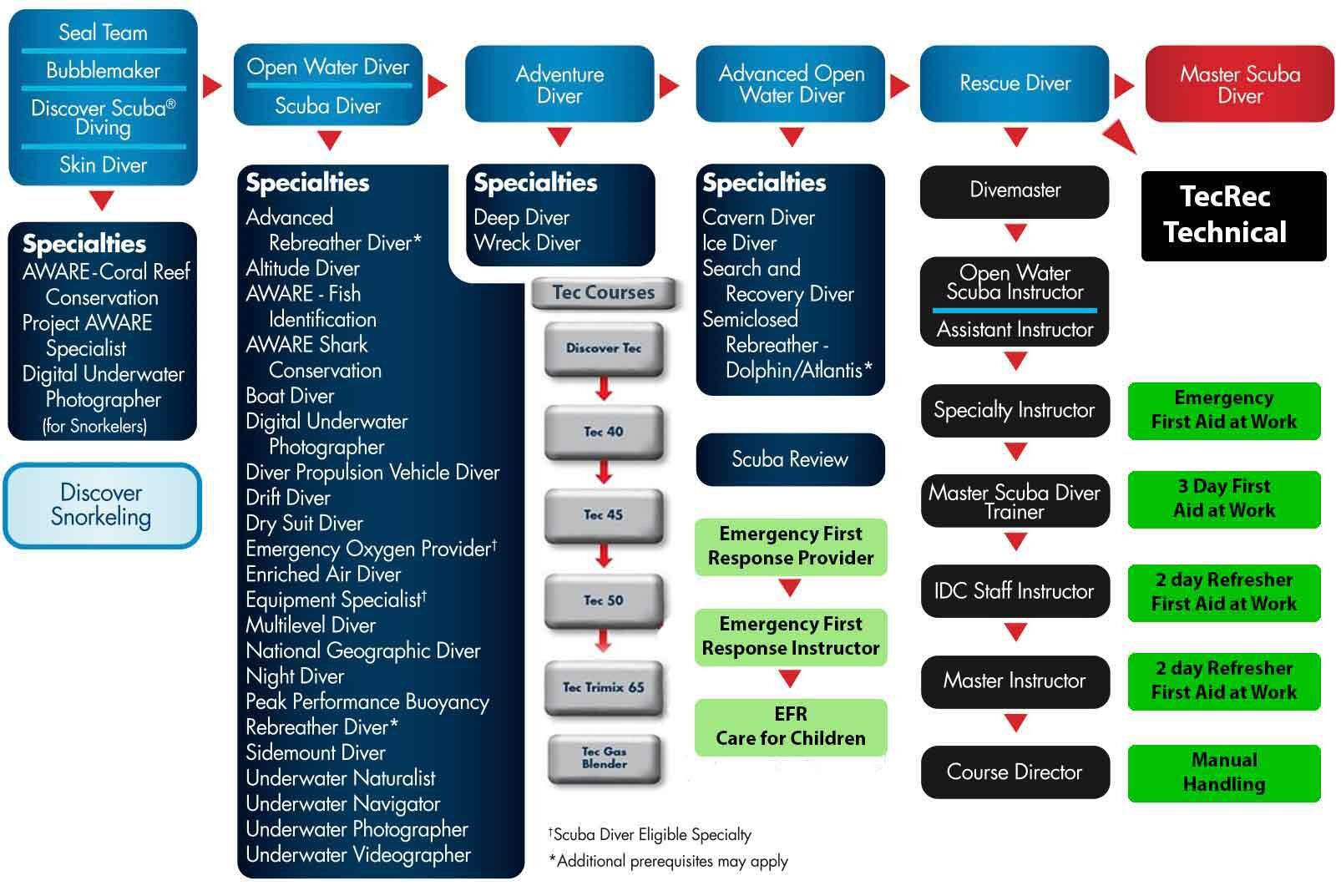 Seal Team
Bubblemaker
Discover Scuba® Diving
Skin Diver

Specialties
AWARE-Coral Reef Conservation
Project AWARE Specialist
Digital Underwater Photographer (for Snorkelers)

Discover Snorkeling

Open Water Diver
Scuba Diver

Specialties
Advanced Rebreather Diver*
Altitude Diver
AWARE - Fish Identification
AWARE Shark Conservation
Boat Diver
Digital Underwater Photographer
Diver Propulsion Vehicle Diver
Drift Diver
Dry Suit Diver
Emergency Oxygen Provider†
Enriched Air Diver
Equipment Specialist†
Multilevel Diver
National Geographic Diver
Night Diver
Peak Performance Buoyancy
Rebreather Diver*
Sidemount Diver
Underwater Naturalist
Underwater Navigator
Underwater Photographer
Underwater Videographer

Adventure Diver

Specialties
Deep Diver
Wreck Diver

Tec Courses
Discover Tec
Tec 40
Tec 45
Tec 50
Tec Trimix 65
Tec Gas Blender

†Scuba Diver Eligible Specialty
*Additional prerequisites may apply

Advanced Open Water Diver

Specialties
Cavern Diver
Ice Diver
Search and Recovery Diver
Semiclosed Rebreather - Dolphin/Atlantis*

Scuba Review

Emergency First Response Provider
Emergency First Response Instructor
EFR Care for Children

Rescue Diver
Divemaster
Open Water Scuba Instructor
Assistant Instructor
Specialty Instructor
Master Scuba Diver Trainer
IDC Staff Instructor
Master Instructor
Course Director

Master Scuba Diver

TecRec Technical

Emergency First Aid at Work
3 Day First Aid at Work
2 day Refresher First Aid at Work
2 day Refresher First Aid at Work
Manual Handling